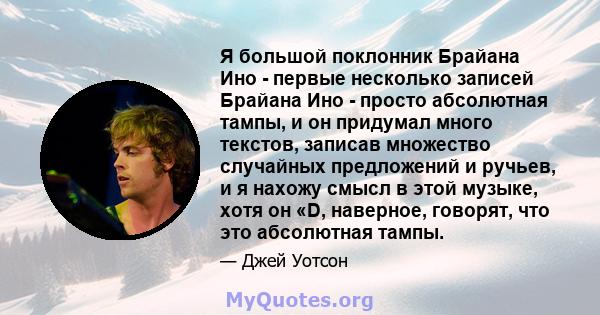 Я большой поклонник Брайана Ино - первые несколько записей Брайана Ино - просто абсолютная тампы, и он придумал много текстов, записав множество случайных предложений и ручьев, и я нахожу смысл в этой музыке, хотя он «D, наверное, говорят, что это абсолютная тампы.

— Джей Уотсон

MyQuotes.org